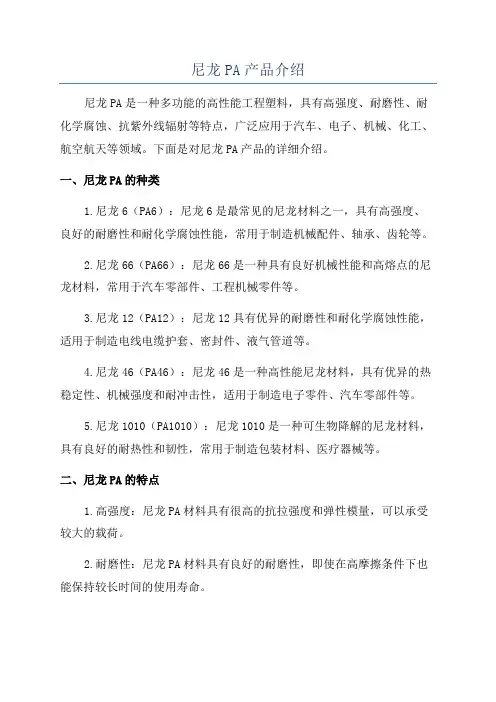 尼龙PA产品介绍

尼龙PA是一种多功能的高性能工程塑料，具有高强度、耐磨性、耐化学腐蚀、抗紫外线辐射等特点，广泛应用于汽车、电子、机械、化工、航空航天等领域。下面是对尼龙PA产品的详细介绍。

一、尼龙PA的种类

1.尼龙6（PA6）：尼龙6是最常见的尼龙材料之一，具有高强度、良好的耐磨性和耐化学腐蚀性能，常用于制造机械配件、轴承、齿轮等。

2.尼龙66（PA66）：尼龙66是一种具有良好机械性能和高熔点的尼龙材料，常用于汽车零部件、工程机械零件等。

3.尼龙12（PA12）：尼龙12具有优异的耐磨性和耐化学腐蚀性能，适用于制造电线电缆护套、密封件、液气管道等。

4.尼龙46（PA46）：尼龙46是一种高性能尼龙材料，具有优异的热稳定性、机械强度和耐冲击性，适用于制造电子零件、汽车零部件等。

5.尼龙1010（PA1010）：尼龙1010是一种可生物降解的尼龙材料，具有良好的耐热性和韧性，常用于制造包装材料、医疗器械等。

二、尼龙PA的特点

1.高强度：尼龙PA材料具有很高的抗拉强度和弹性模量，可以承受较大的载荷。

2.耐磨性：尼龙PA材料具有良好的耐磨性，即使在高摩擦条件下也能保持较长时间的使用寿命。